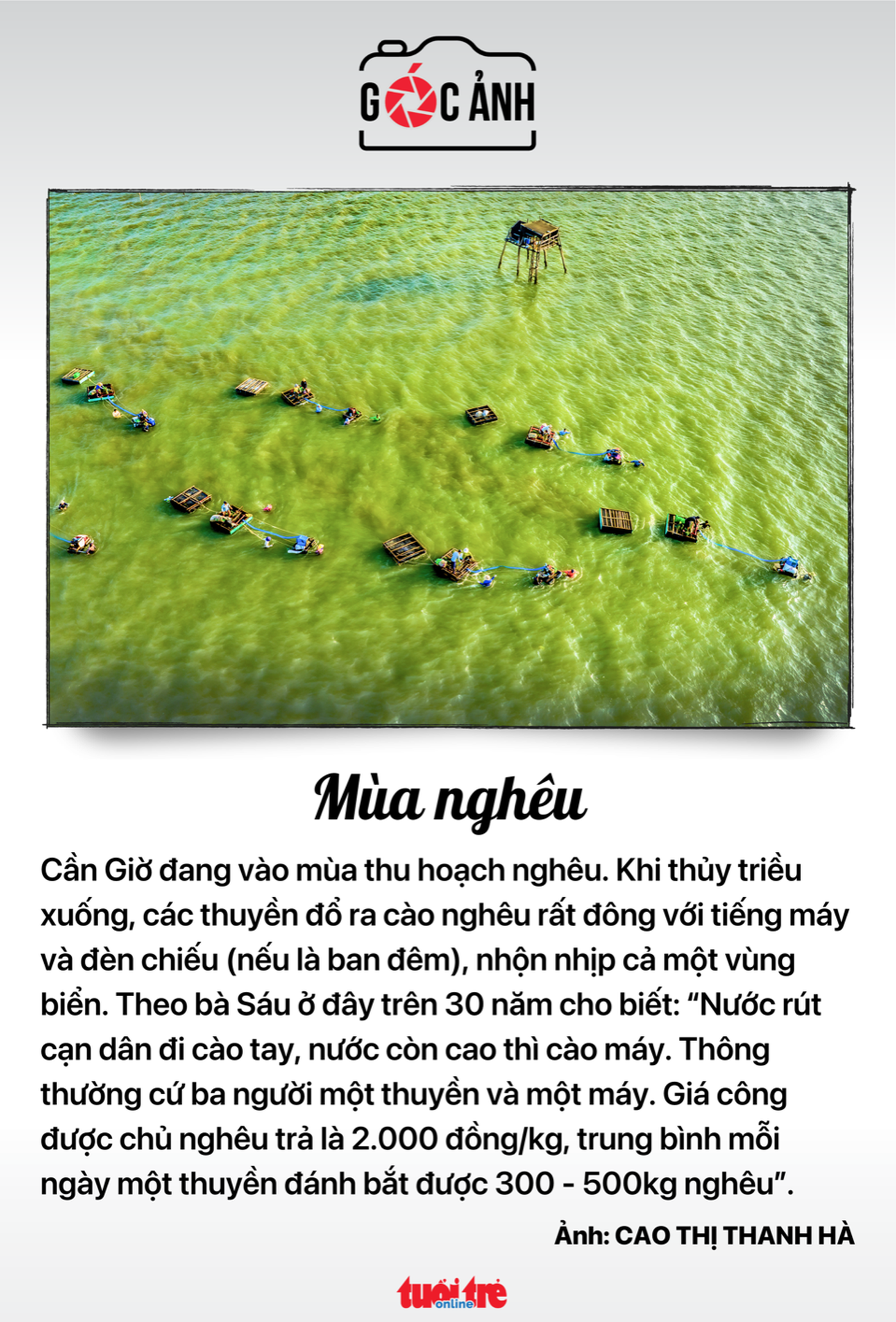 GÓC ẢNH

Mùa nghêu

Cần Giờ đang vào mùa thu hoạch nghêu. Khi thủy triều xuống, các thuyền đổ ra cào nghêu rất đông với tiếng máy và đèn chiếu (nếu là ban đêm), nhộn nhịp cả một vùng biển. Theo bà Sáu ở đây trên 30 năm cho biết: “Nước rút cạn dân đi cào tay, nước còn cao thì cào máy. Thông thường cứ ba người một thuyền và một máy. Giá công được chủ nghêu trả là 2.000 đồng/kg, trung bình mỗi ngày một thuyền đánh bắt được 300 - 500kg nghêu”.

Ảnh: CAO THỊ THANH HÀ

tuổi trẻ online